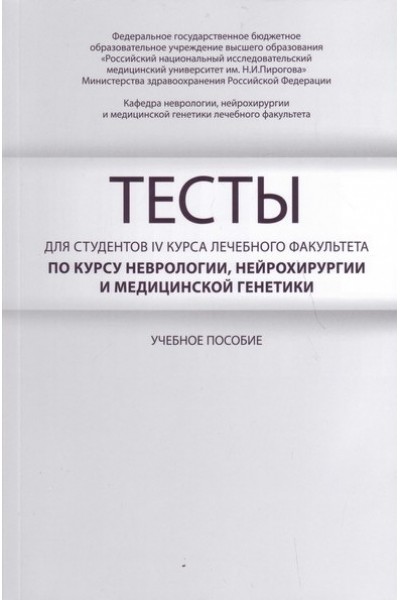 Федеральное государственное бюджетное образовательное учреждение высшего образования «Российский национальный исследовательский медицинский университет им. Н.И.Пирогова» Министерства здравоохранения Российской Федерации

Кафедра неврологии, нейрохирургии и медицинской генетики лечебного факультета

ТЕСТЫ

ДЛЯ СТУДЕНТОВ IV КУРСА ЛЕЧЕБНОГО ФАКУЛЬТЕТА
ПО КУРСУ НЕВРОЛОГИИ, НЕЙРОХИРУРГИИ И МЕДИЦИНСКОЙ ГЕНЕТИКИ

УЧЕБНОЕ ПОСОБИЕ